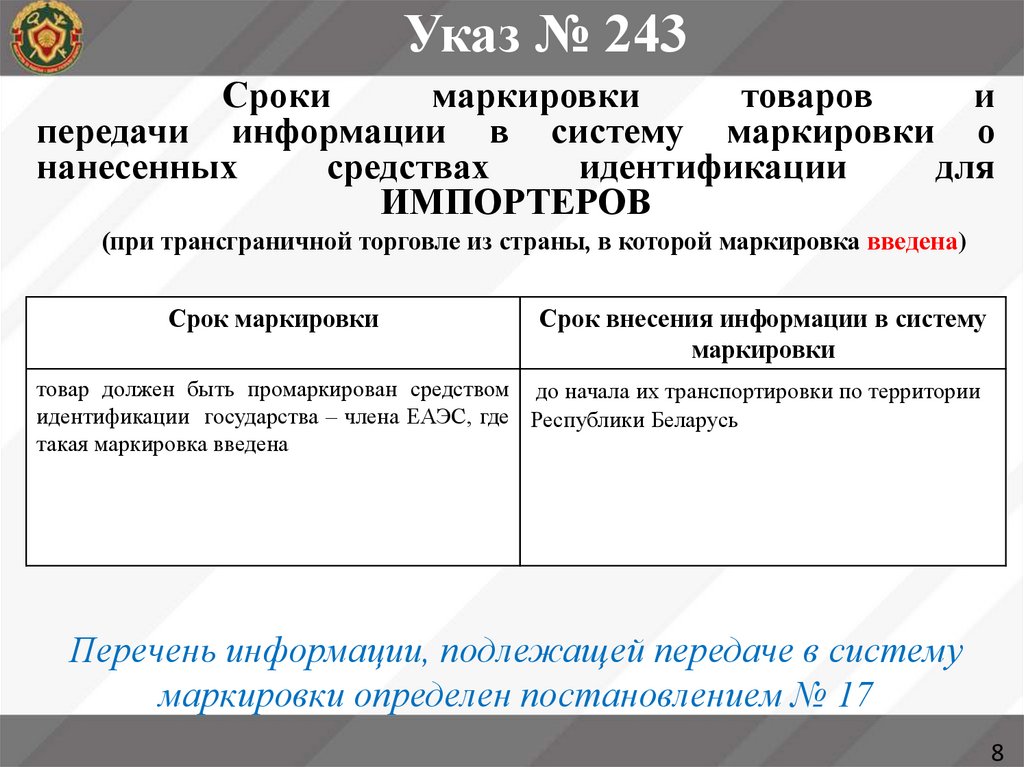 Указ № 243

Сроки маркировки товаров и передачи информации в систему маркировки о нанесенных средствах идентификации для ИМПОРТЕРОВ

(при трансграничной торговле из страны, в которой маркировка введена)

| Срок маркировки | Срок внесения информации в систему маркировки |
|---|---|
| товар должен быть промаркирован средством идентификации государства – члена ЕАЭС, где такая маркировка введена | до начала их транспортировки по территории Республики Беларусь |

Перечень информации, подлежащей передаче в систему маркировки определен постановлением № 17

8